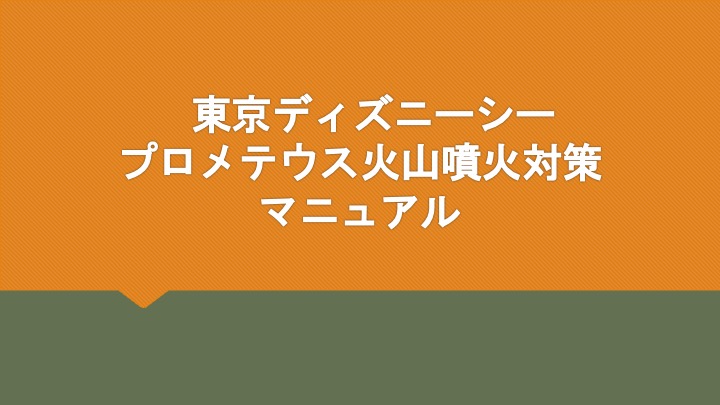 東京ディズニーシー
プロメテウス火山噴火対策
マニュアル